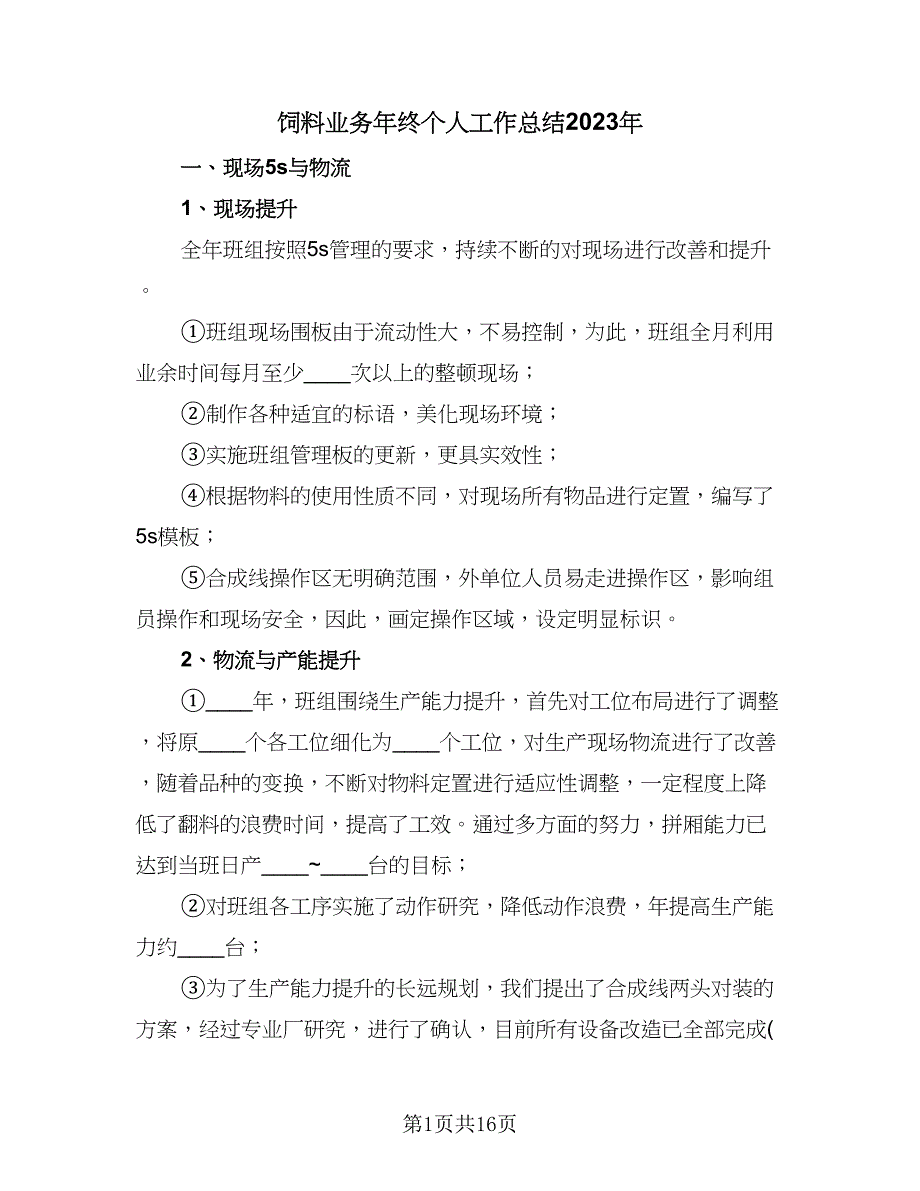 饲料业务年终个人工作总结2023年

一、现场5s与物流

1、现场提升

全年班组按照5s管理的要求，持续不断的对现场进行改善和提升。

①班组现场围板由于流动性大，不易控制，为此，班组全月利用业余时间每月至少____次以上的整顿现场；

②制作各种适宜的标语，美化现场环境；

③实施班组管理板的更新，更具实效性；

④根据物料的使用性质不同，对现场所有物品进行定置，编写了5s模板；

⑤合成线操作区无明确范围，外单位人员易走进操作区，影响组员操作和现场安全，因此，画定操作区域，设定明显标识。

2、物流与产能提升

①____年，班组围绕生产能力提升，首先对工位布局进行了调整，将原____个各工位细化为____个工位，对生产现场物流进行了改善，随着品种的变换，不断对物料定置进行适应性调整，一定程度上降低了翻料的浪费时间，提高了工效。通过多方面的努力，拼厢能力已达到当班日产____~____台的目标；

②对班组各工序实施了动作研究，降低动作浪费，年提高生产能力约____台；

③为了生产能力提升的长远规划，我们提出了合成线两头对装的方案，经过专业厂研究，进行了确认，目前所有设备改造已全部完成(

第1页共16页